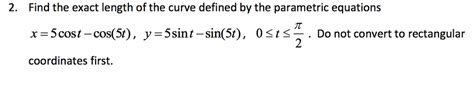 2. Find the exact length of the curve defined by the parametric equations

$x = 5\cos t - \cos(5t)$, $y = 5\sin t - \sin(5t)$, $0 \le t \le \frac{\pi}{2}$. Do not convert to rectangular coordinates first.